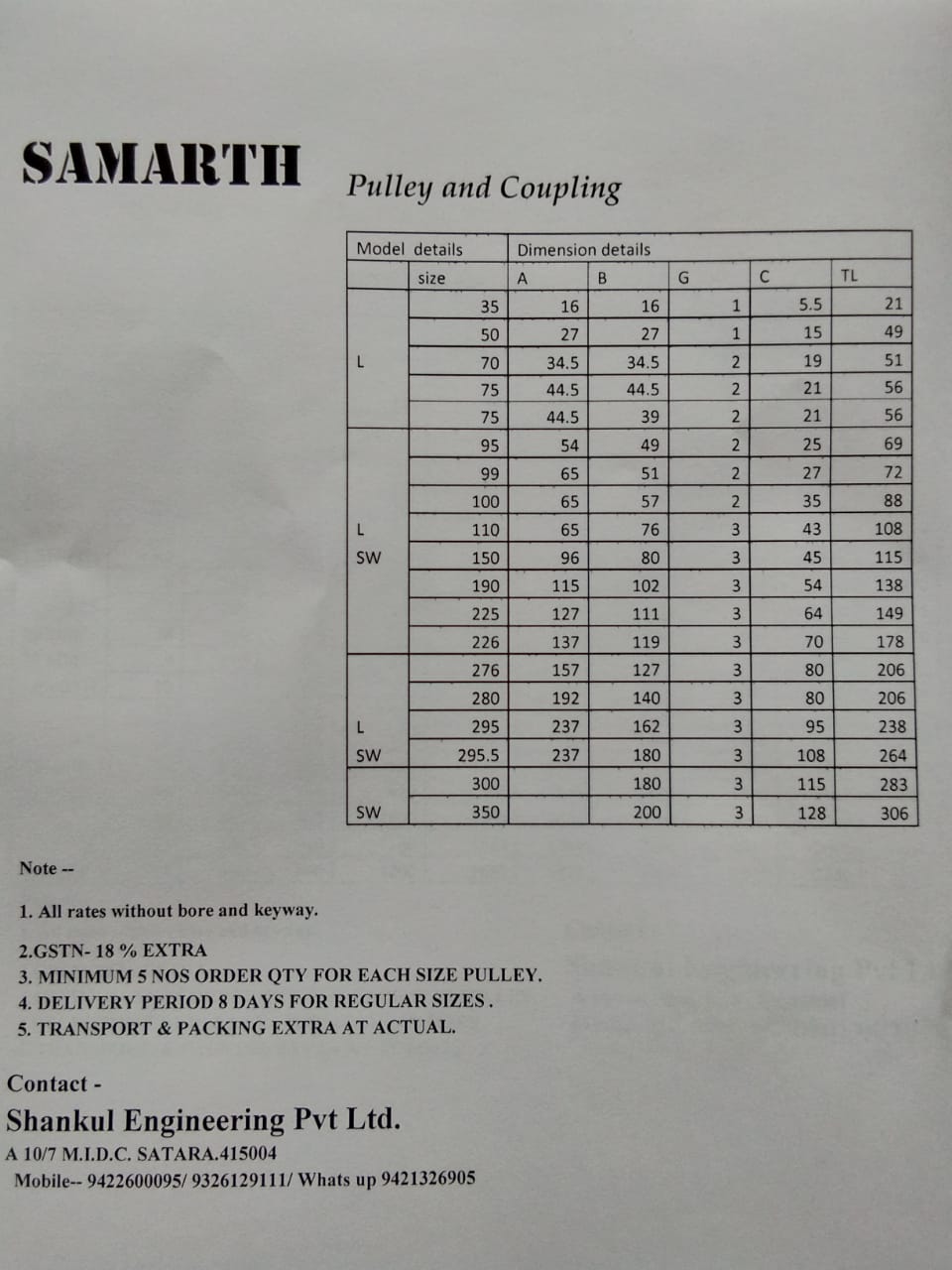 SAMARTH

Pulley and Coupling

| Model details | | Dimension details | | | | |
|---|---|---|---|---|---|---|
| | size | A | B | G | C | TL |
| L | 35 | 16 | 16 | 1 | 5.5 | 21 |
| | 50 | 27 | 27 | 1 | 15 | 49 |
| | 70 | 34.5 | 34.5 | 2 | 19 | 51 |
| | 75 | 44.5 | 44.5 | 2 | 21 | 56 |
| | 75 | 44.5 | 39 | 2 | 21 | 56 |
| L SW | 95 | 54 | 49 | 2 | 25 | 69 |
| | 99 | 65 | 51 | 2 | 27 | 72 |
| | 100 | 65 | 57 | 2 | 35 | 88 |
| | 110 | 65 | 76 | 3 | 43 | 108 |
| | 150 | 96 | 80 | 3 | 45 | 115 |
| | 190 | 115 | 102 | 3 | 54 | 138 |
| | 225 | 127 | 111 | 3 | 64 | 149 |
| | 226 | 137 | 119 | 3 | 70 | 178 |
| L SW | 276 | 157 | 127 | 3 | 80 | 206 |
| | 280 | 192 | 140 | 3 | 80 | 206 |
| | 295 | 237 | 162 | 3 | 95 | 238 |
| | 295.5 | 237 | 180 | 3 | 108 | 264 |
| SW | 300 | | 180 | 3 | 115 | 283 |
| | 350 | | 200 | 3 | 128 | 306 |

Note --

1. All rates without bore and keyway.

2.GSTN- 18 % EXTRA
3. MINIMUM 5 NOS ORDER QTY FOR EACH SIZE PULLEY.
4. DELIVERY PERIOD 8 DAYS FOR REGULAR SIZES .
5. TRANSPORT & PACKING EXTRA AT ACTUAL.

Contact -
Shankul Engineering Pvt Ltd.
A 10/7 M.I.D.C. SATARA.415004
Mobile-- 9422600095/ 9326129111/ Whats up 9421326905